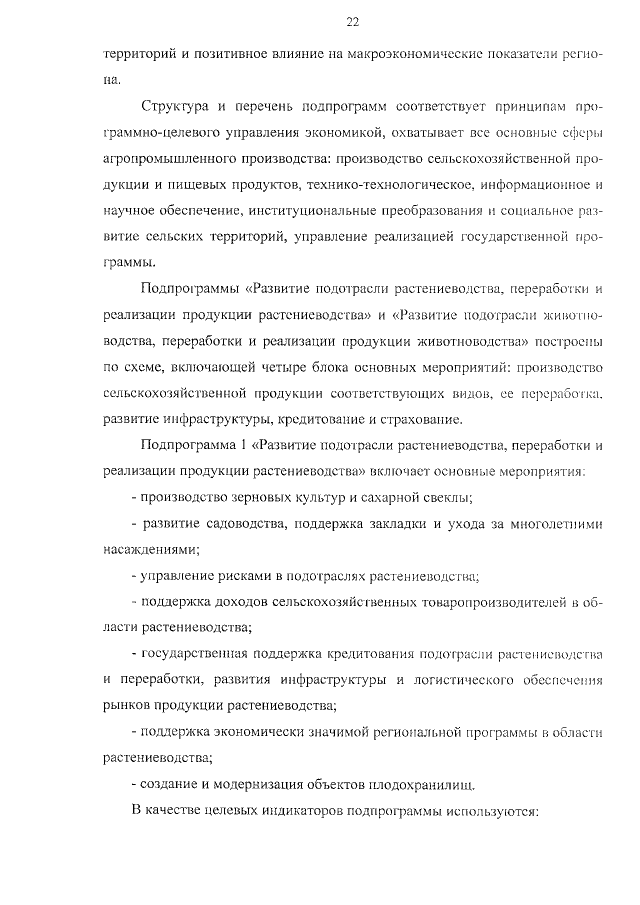 22

территорий и позитивное влияние на макроэкономические показатели региона.

Структура и перечень подпрограмм соответствует принципам программно-целевого управления экономикой, охватывает все основные сферы агропромышленного производства: производство сельскохозяйственной продукции и пищевых продуктов, технико-технологическое, информационное и научное обеспечение, институциональные преобразования и социальное развитие сельских территорий, управление реализацией государственной программы.

Подпрограммы «Развитие подотрасли растениеводства, переработки и реализации продукции растениеводства» и «Развитие подотрасли животноводства, переработки и реализации продукции животноводства» построены по схеме, включающей четыре блока основных мероприятий: производство сельскохозяйственной продукции соответствующих видов, ее переработка, развитие инфраструктуры, кредитование и страхование.

Подпрограмма 1 «Развитие подотрасли растениеводства, переработки и реализации продукции растениеводства» включает основные мероприятия:

- производство зерновых культур и сахарной свеклы;

- развитие садоводства, поддержка закладки и ухода за многолетними насаждениями;

- управление рисками в подотраслях растениеводства;

- поддержка доходов сельскохозяйственных товаропроизводителей в области растениеводства;

- государственная поддержка кредитования подотрасли растениеводства и переработки, развития инфраструктуры и логистического обеспечения рынков продукции растениеводства;

- поддержка экономически значимой региональной программы в области растениеводства;

- создание и модернизация объектов плодохранилищ.

В качестве целевых индикаторов подпрограммы используются: